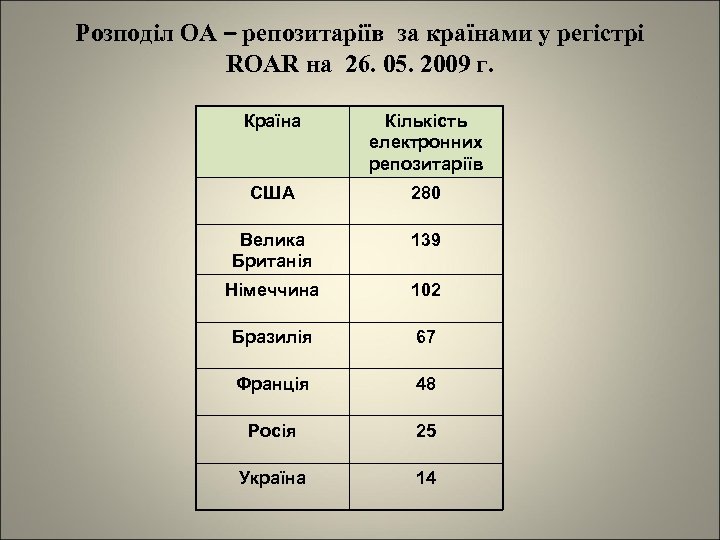 Розподіл ОА – репозитаріїв за країнами у регістрі ROAR на 26. 05. 2009 г.

| Країна | Кількість електронних репозитаріїв |
|---|---|
| США | 280 |
| Велика Британія | 139 |
| Німеччина | 102 |
| Бразилія | 67 |
| Франція | 48 |
| Росія | 25 |
| Україна | 14 |